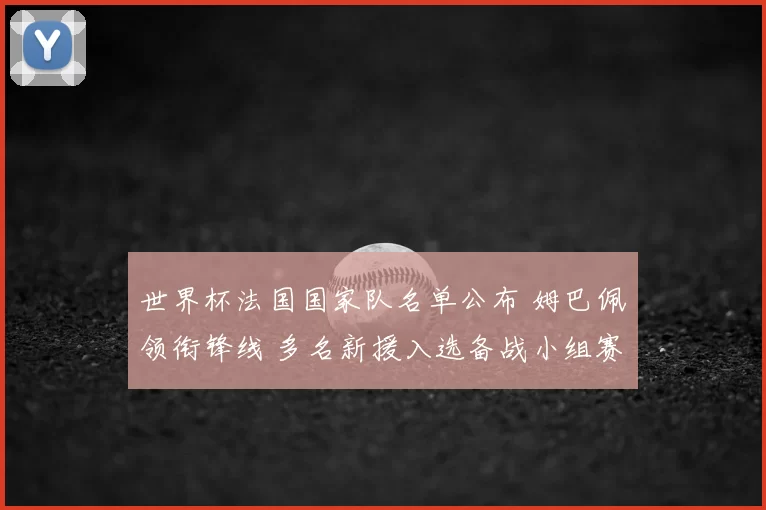 Y

世界杯法国国家队名单公布 姆巴佩领衔锋线 多名新援入选备战小组赛